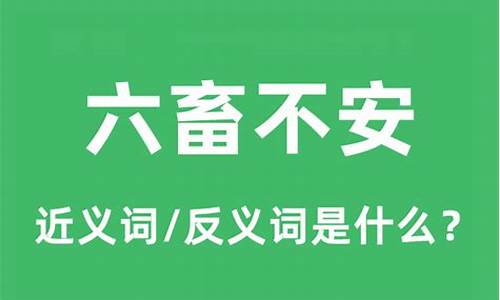 六畜不安

近义词/反义词是什么？